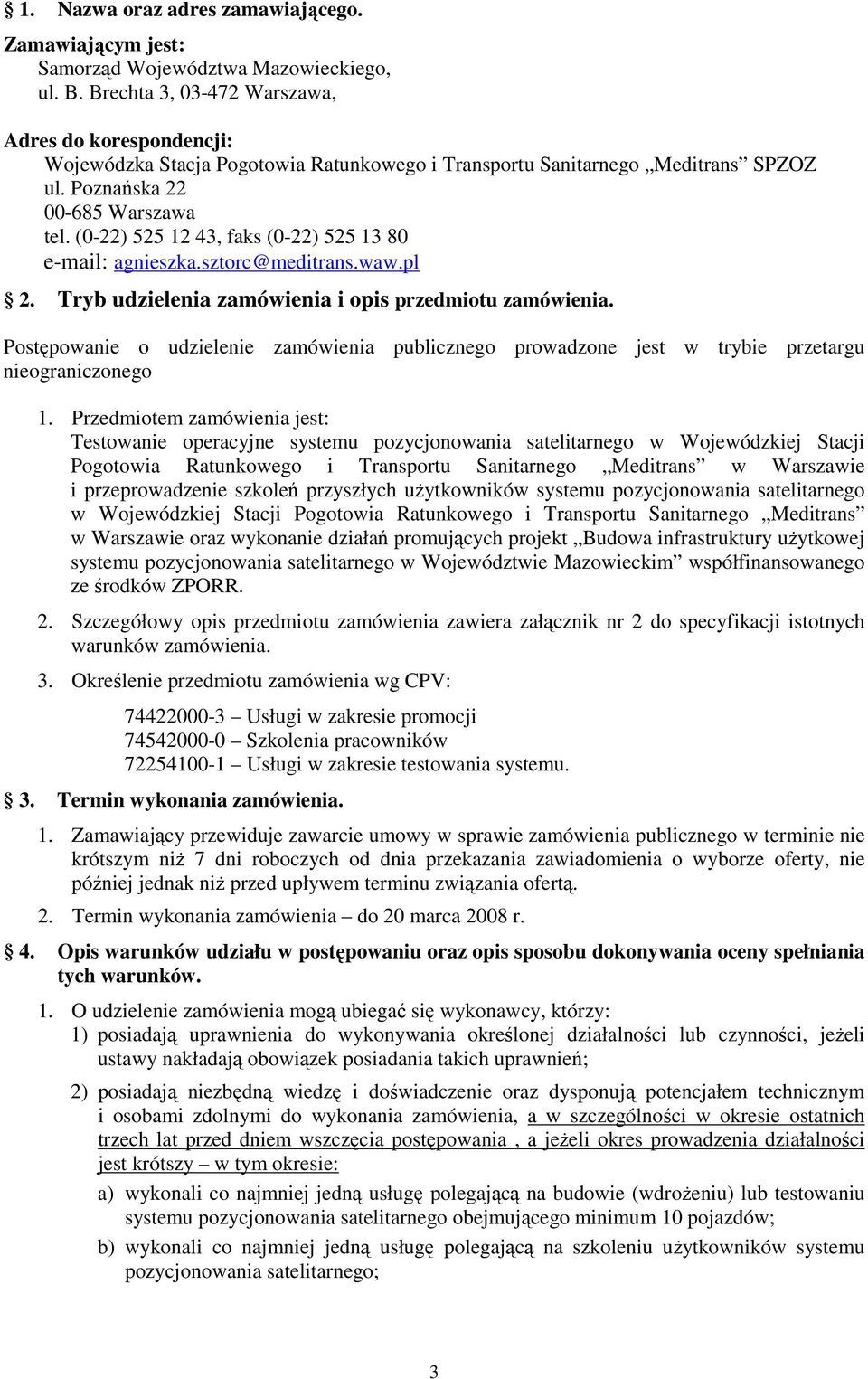 § 1. Nazwa oraz adres zamawiającego.

Zamawiającym jest:
Samorząd Województwa Mazowieckiego,
ul. B. Brechta 3, 03-472 Warszawa,

Adres do korespondencji:
Wojewódzka Stacja Pogotowia Ratunkowego i Transportu Sanitarnego „Meditrans” SPZOZ
ul. Poznańska 22
00-685 Warszawa
tel. (0-22) 525 12 43, faks (0-22) 525 13 80
e-mail: agnieszka.sztorc@meditrans.waw.pl

§ 2. Tryb udzielenia zamówienia i opis przedmiotu zamówienia.

Postępowanie o udzielenie zamówienia publicznego prowadzone jest w trybie przetargu nieograniczonego

1. Przedmiotem zamówienia jest:
Testowanie operacyjne systemu pozycjonowania satelitarnego w Wojewódzkiej Stacji Pogotowia Ratunkowego i Transportu Sanitarnego „Meditrans” w Warszawie i przeprowadzenie szkoleń przyszłych użytkowników systemu pozycjonowania satelitarnego w Wojewódzkiej Stacji Pogotowia Ratunkowego i Transportu Sanitarnego „Meditrans” w Warszawie oraz wykonanie działań promujących projekt „Budowa infrastruktury użytkowej systemu pozycjonowania satelitarnego w Województwie Mazowieckim” współfinansowanego ze środków ZPORR.

2. Szczegółowy opis przedmiotu zamówienia zawiera załącznik nr 2 do specyfikacji istotnych warunków zamówienia.

3. Określenie przedmiotu zamówienia wg CPV:

74422000-3 – Usługi w zakresie promocji
74542000-0 – Szkolenia pracowników
72254100-1 – Usługi w zakresie testowania systemu.

§ 3. Termin wykonania zamówienia.

1. Zamawiający przewiduje zawarcie umowy w sprawie zamówienia publicznego w terminie nie krótszym niż 7 dni roboczych od dnia przekazania zawiadomienia o wyborze oferty, nie później jednak niż przed upływem terminu związania ofertą.

2. Termin wykonania zamówienia – do 20 marca 2008 r.

§ 4. Opis warunków udziału w postępowaniu oraz opis sposobu dokonywania oceny spełniania tych warunków.

1. O udzielenie zamówienia mogą ubiegać się wykonawcy, którzy:
1) posiadają uprawnienia do wykonywania określonej działalności lub czynności, jeżeli ustawy nakładają obowiązek posiadania takich uprawnień;

2) posiadają niezbędną wiedzę i doświadczenie oraz dysponują potencjałem technicznym i osobami zdolnymi do wykonania zamówienia, a w szczególności w okresie ostatnich trzech lat przed dniem wszczęcia postępowania , a jeżeli okres prowadzenia działalności jest krótszy – w tym okresie:

a) wykonali co najmniej jedną usługę polegającą na budowie (wdrożeniu) lub testowaniu systemu pozycjonowania satelitarnego obejmującego minimum 10 pojazdów;

b) wykonali co najmniej jedną usługę polegającą na szkoleniu użytkowników systemu pozycjonowania satelitarnego;

3